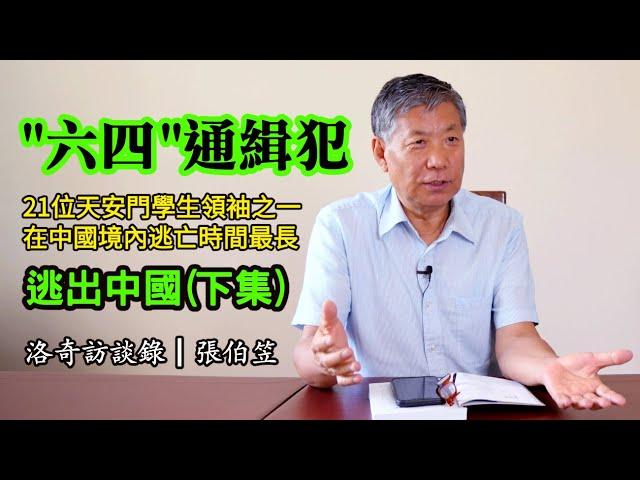 "六四"通緝犯

21位天安門學生領袖之一
在中國境內逃亡時間最長

逃出中國(下集)

洛奇訪談錄 | 張伯笠